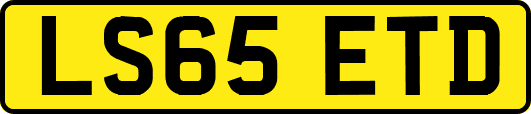 LS65 ETD